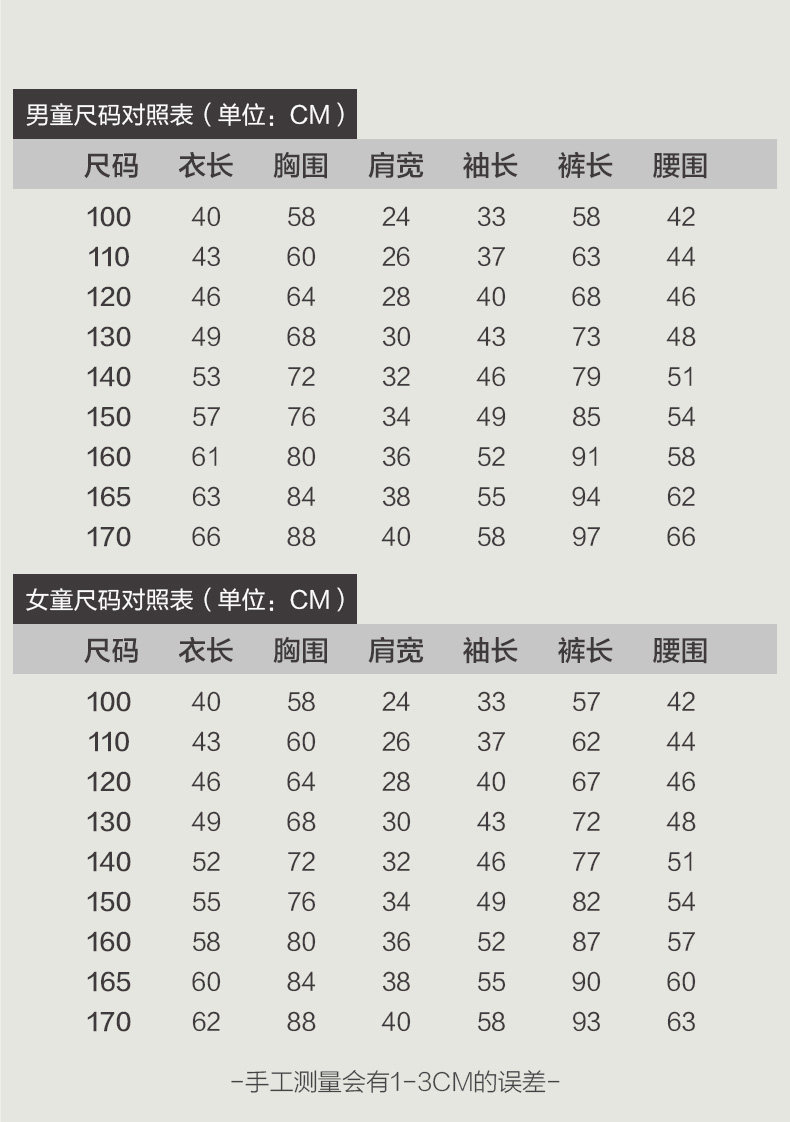 男童尺码对照表（单位：CM）

| 尺码 | 衣长 | 胸围 | 肩宽 | 袖长 | 裤长 | 腰围 |
|---|---|---|---|---|---|---|
| 100 | 40 | 58 | 24 | 33 | 58 | 42 |
| 110 | 43 | 60 | 26 | 37 | 63 | 44 |
| 120 | 46 | 64 | 28 | 40 | 68 | 46 |
| 130 | 49 | 68 | 30 | 43 | 73 | 48 |
| 140 | 53 | 72 | 32 | 46 | 79 | 51 |
| 150 | 57 | 76 | 34 | 49 | 85 | 54 |
| 160 | 61 | 80 | 36 | 52 | 91 | 58 |
| 165 | 63 | 84 | 38 | 55 | 94 | 62 |
| 170 | 66 | 88 | 40 | 58 | 97 | 66 |

女童尺码对照表（单位：CM）

| 尺码 | 衣长 | 胸围 | 肩宽 | 袖长 | 裤长 | 腰围 |
|---|---|---|---|---|---|---|
| 100 | 40 | 58 | 24 | 33 | 57 | 42 |
| 110 | 43 | 60 | 26 | 37 | 62 | 44 |
| 120 | 46 | 64 | 28 | 40 | 67 | 46 |
| 130 | 49 | 68 | 30 | 43 | 72 | 48 |
| 140 | 52 | 72 | 32 | 46 | 77 | 51 |
| 150 | 55 | 76 | 34 | 49 | 82 | 54 |
| 160 | 58 | 80 | 36 | 52 | 87 | 57 |
| 165 | 60 | 84 | 38 | 55 | 90 | 60 |
| 170 | 62 | 88 | 40 | 58 | 93 | 63 |

-手工测量会有1-3CM的误差-